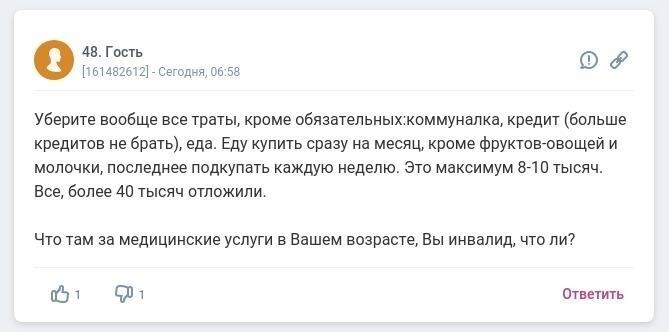 48. Гость
[161482612] - Сегодня, 06:58

Уберите вообще все траты, кроме обязательных:коммуналка, кредит (больше кредитов не брать), еда. Еду купить сразу на месяц, кроме фруктов-овощей и молочки, последнее подкупать каждую неделю. Это максимум 8-10 тысяч. Все, более 40 тысяч отложили.

Что там за медицинские услуги в Вашем возрасте, Вы инвалид, что ли?

1 1 Ответить